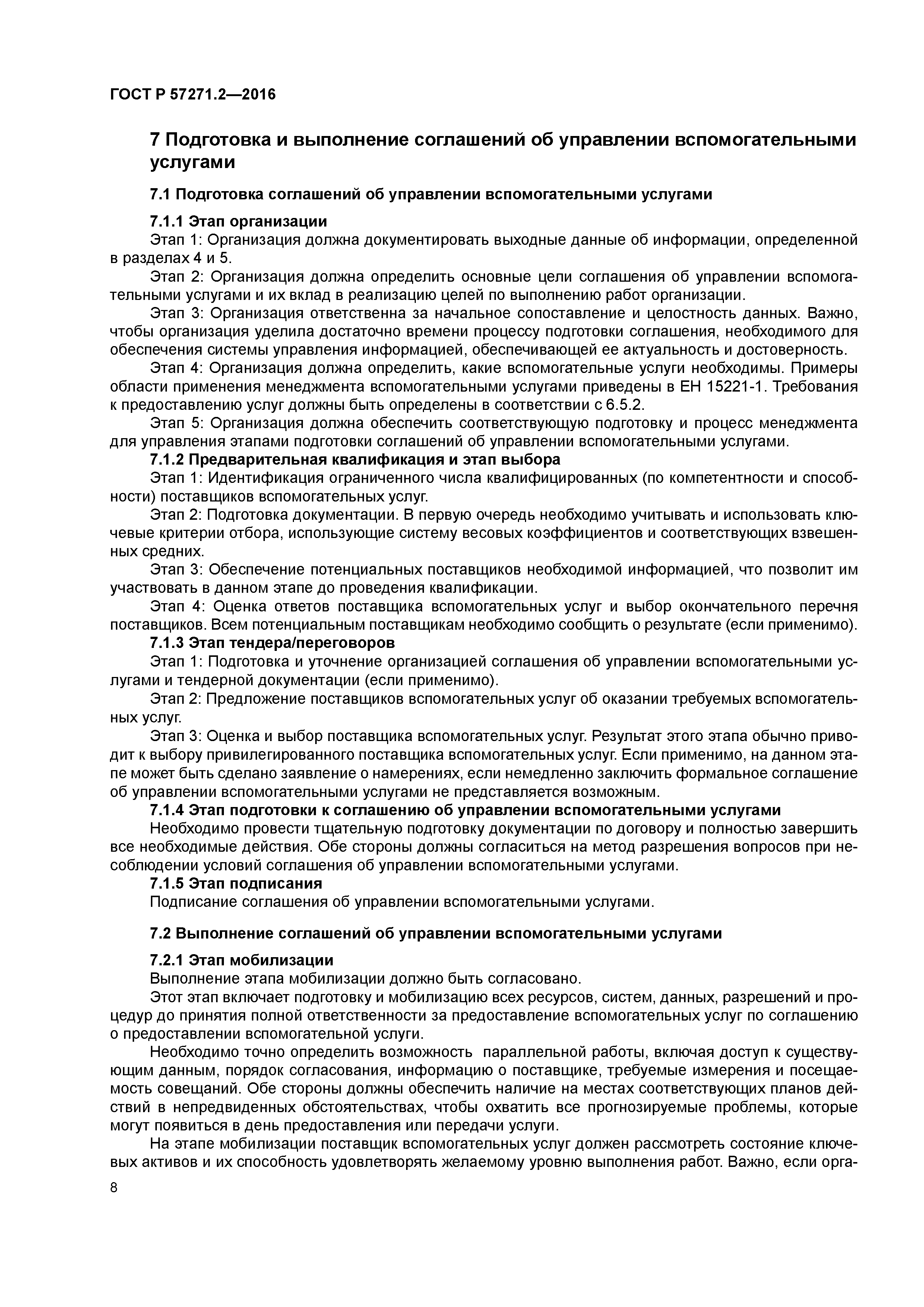 ГОСТ Р 57271.2—2016

7 Подготовка и выполнение соглашений об управлении вспомогательными услугами

7.1 Подготовка соглашений об управлении вспомогательными услугами

7.1.1 Этап организации

Этап 1: Организация должна документировать выходные данные об информации, определенной в разделах 4 и 5.

Этап 2: Организация должна определить основные цели соглашения об управлении вспомогательными услугами и их вклад в реализацию целей по выполнению работ организации.

Этап 3: Организация ответственна за начальное сопоставление и целостность данных. Важно, чтобы организация уделила достаточно времени процессу подготовки соглашения, необходимого для обеспечения системы управления информацией, обеспечивающей ее актуальность и достоверность.

Этап 4: Организация должна определить, какие вспомогательные услуги необходимы. Примеры области применения менеджмента вспомогательными услугами приведены в ЕН 15221-1. Требования к предоставлению услуг должны быть определены в соответствии с 6.5.2.

Этап 5: Организация должна обеспечить соответствующую подготовку и процесс менеджмента для управления этапами подготовки соглашений об управлении вспомогательными услугами.

7.1.2 Предварительная квалификация и этап выбора

Этап 1: Идентификация ограниченного числа квалифицированных (по компетентности и способности) поставщиков вспомогательных услуг.

Этап 2: Подготовка документации. В первую очередь необходимо учитывать и использовать ключевые критерии отбора, использующие систему весовых коэффициентов и соответствующих взвешенных средних.

Этап 3: Обеспечение потенциальных поставщиков необходимой информацией, что позволит им участвовать в данном этапе до проведения квалификации.

Этап 4: Оценка ответов поставщика вспомогательных услуг и выбор окончательного перечня поставщиков. Всем потенциальным поставщикам необходимо сообщить о результате (если применимо).

7.1.3 Этап тендера/переговоров

Этап 1: Подготовка и уточнение организацией соглашения об управлении вспомогательными услугами и тендерной документации (если применимо).

Этап 2: Предложение поставщиков вспомогательных услуг об оказании требуемых вспомогательных услуг.

Этап 3: Оценка и выбор поставщика вспомогательных услуг. Результат этого этапа обычно приводит к выбору привилегированного поставщика вспомогательных услуг. Если применимо, на данном этапе может быть сделано заявление о намерениях, если немедленно заключить формальное соглашение об управлении вспомогательными услугами не представляется возможным.

7.1.4 Этап подготовки к соглашению об управлении вспомогательными услугами

Необходимо провести тщательную подготовку документации по договору и полностью завершить все необходимые действия. Обе стороны должны согласиться на метод разрешения вопросов при несоблюдении условий соглашения об управлении вспомогательными услугами.

7.1.5 Этап подписания

Подписание соглашения об управлении вспомогательными услугами.

7.2 Выполнение соглашений об управлении вспомогательными услугами

7.2.1 Этап мобилизации

Выполнение этапа мобилизации должно быть согласовано.

Этот этап включает подготовку и мобилизацию всех ресурсов, систем, данных, разрешений и процедур до принятия полной ответственности за предоставление вспомогательных услуг по соглашению о предоставлении вспомогательной услуги.

Необходимо точно определить возможность параллельной работы, включая доступ к существующим данным, порядок согласования, информацию о поставщике, требуемые измерения и посещаемость совещаний. Обе стороны должны обеспечить наличие на местах соответствующих планов действий в непредвиденных обстоятельствах, чтобы охватить все прогнозируемые проблемы, которые могут появиться в день предоставления или передачи услуги.

На этапе мобилизации поставщик вспомогательных услуг должен рассмотреть состояние ключевых активов и их способность удовлетворять желаемому уровню выполнения работ. Важно, если орга-

8